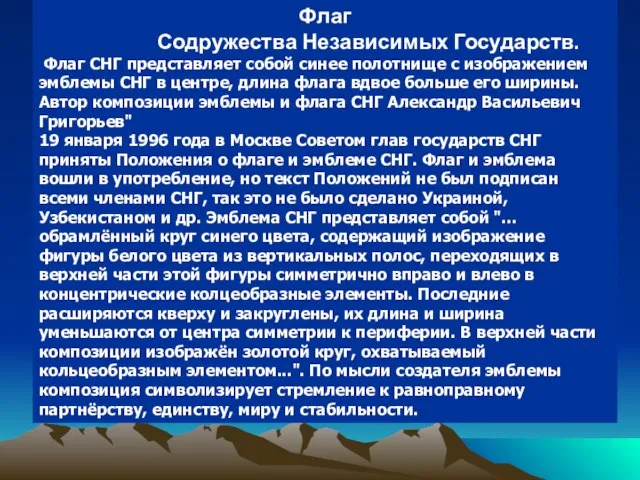 Флаг
Содружества Независимых Государств.

Флаг СНГ представляет собой синее полотнище с изображением эмблемы СНГ в центре, длина флага вдвое больше его ширины. Автор композиции эмблемы и флага СНГ Александр Васильевич Григорьев"
19 января 1996 года в Москве Советом глав государств СНГ приняты Положения о флаге и эмблеме СНГ. Флаг и эмблема вошли в употребление, но текст Положений не был подписан всеми членами СНГ, так это не было сделано Украиной, Узбекистаном и др. Эмблема СНГ представляет собой "... обрамлённый круг синего цвета, содержащий изображение фигуры белого цвета из вертикальных полос, переходящих в верхней части этой фигуры симметрично вправо и влево в концентрические колцеобразные элементы. Последние расширяются кверху и закруглены, их длина и ширина уменьшаются от центра симметрии к периферии. В верхней части композиции изображён золотой круг, охватываемый кольцеобразным элементом...". По мысли создателя эмблемы композиция символизирует стремление к равноправному партнёрству, единству, миру и стабильности.